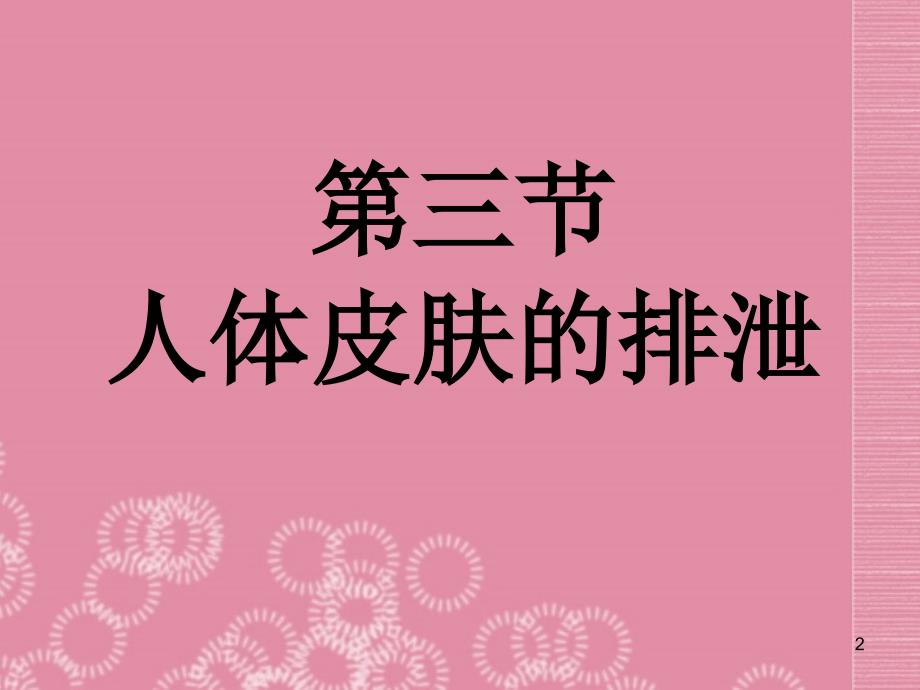 第三节
人体皮肤的排泄

2